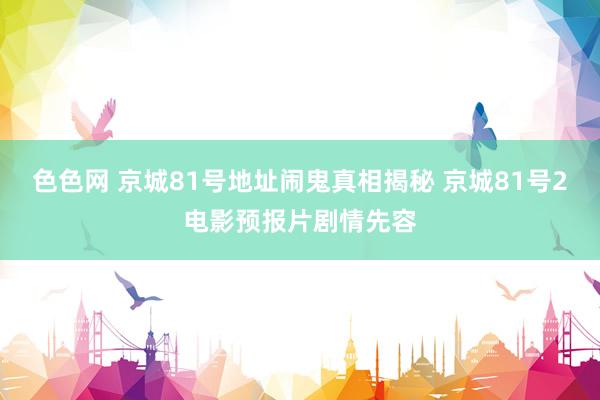 色色网 京城81号地址闹鬼真相揭秘 京城81号2电影预报片剧情先容